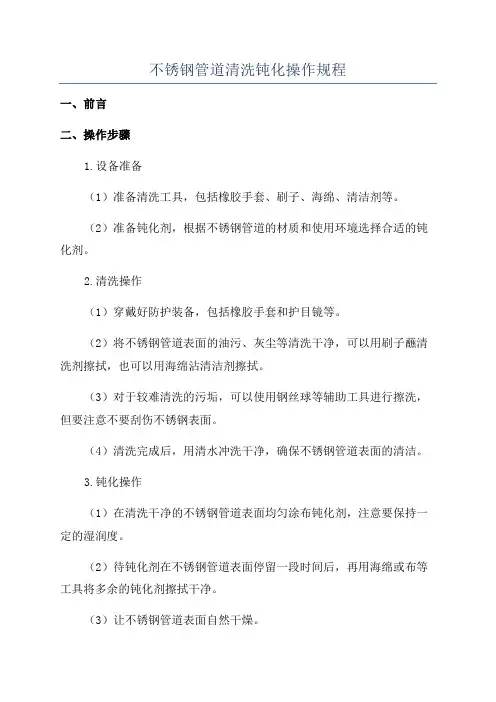 不锈钢管道清洗钝化操作规程

一、前言

二、操作步骤

1.设备准备

（1）准备清洗工具，包括橡胶手套、刷子、海绵、清洁剂等。

（2）准备钝化剂，根据不锈钢管道的材质和使用环境选择合适的钝化剂。

2.清洗操作

（1）穿戴好防护装备，包括橡胶手套和护目镜等。

（2）将不锈钢管道表面的油污、灰尘等清洗干净，可以用刷子蘸清洗剂擦拭，也可以用海绵沾清洁剂擦拭。

（3）对于较难清洗的污垢，可以使用钢丝球等辅助工具进行擦洗，但要注意不要刮伤不锈钢表面。

（4）清洗完成后，用清水冲洗干净，确保不锈钢管道表面的清洁。

3.钝化操作

（1）在清洗干净的不锈钢管道表面均匀涂布钝化剂，注意要保持一定的湿润度。

（2）待钝化剂在不锈钢管道表面停留一段时间后，再用海绵或布等工具将多余的钝化剂擦拭干净。

（3）让不锈钢管道表面自然干燥。